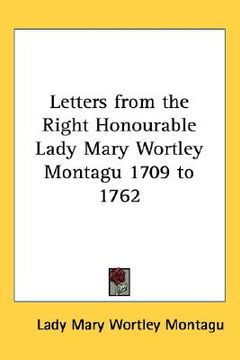 Letters from the Right Honourable Lady Mary Wortley Montagu 1709 to 1762

Lady Mary Wortley Montagu